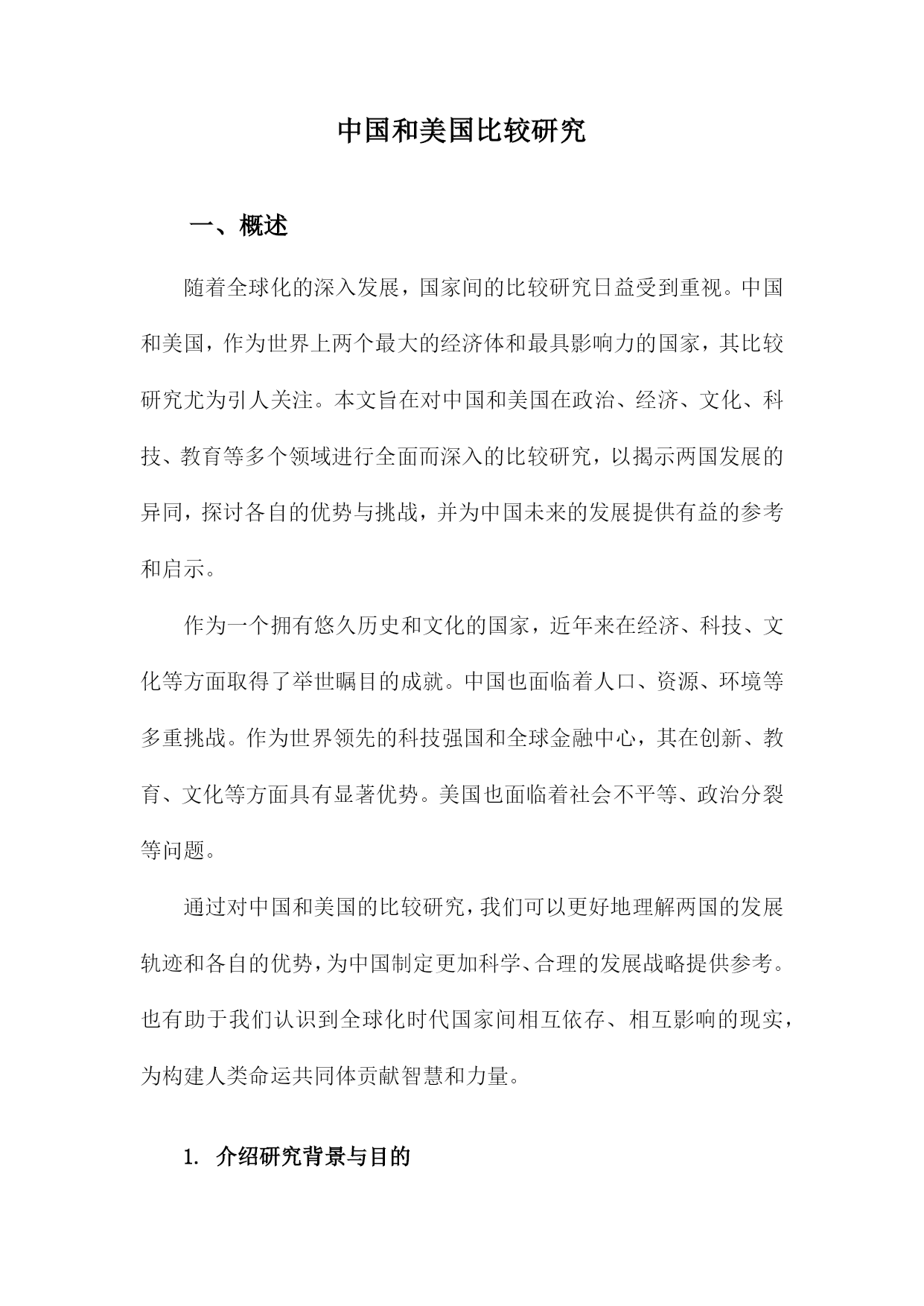 中国和美国比较研究

一、概述

随着全球化的深入发展，国家间的比较研究日益受到重视。中国和美国，作为世界上两个最大的经济体和最具影响力的国家，其比较研究尤为引人关注。本文旨在对中国和美国在政治、经济、文化、科技、教育等多个领域进行全面而深入的比较研究，以揭示两国发展的异同，探讨各自的优势与挑战，并为中国未来的发展提供有益的参考和启示。

作为一个拥有悠久历史和文化的国家，近年来在经济、科技、文化等方面取得了举世瞩目的成就。中国也面临着人口、资源、环境等多重挑战。作为世界领先的科技强国和全球金融中心，其在创新、教育、文化等方面具有显著优势。美国也面临着社会不平等、政治分裂等问题。

通过对中国和美国的比较研究，我们可以更好地理解两国的发展轨迹和各自的优势，为中国制定更加科学、合理的发展战略提供参考。也有助于我们认识到全球化时代国家间相互依存、相互影响的现实，为构建人类命运共同体贡献智慧和力量。

1. 介绍研究背景与目的